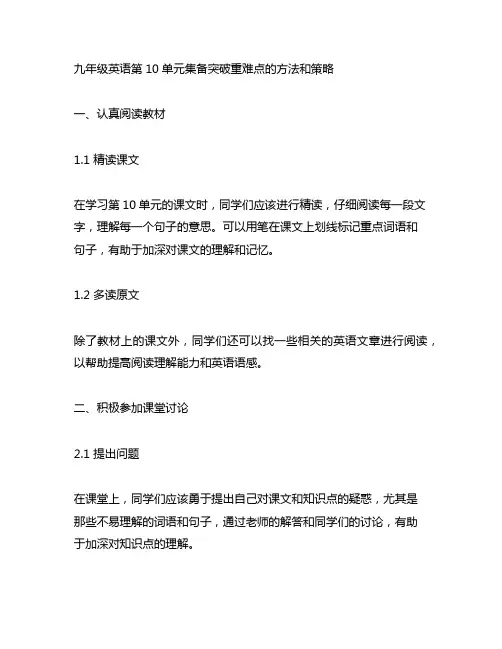 九年级英语第 10 单元集备突破重难点的方法和策略

一、认真阅读教材

1.1 精读课文

在学习第 10 单元的课文时，同学们应该进行精读，仔细阅读每一段文字，理解每一个句子的意思。可以用笔在课文上划线标记重点词语和句子，有助于加深对课文的理解和记忆。

1.2 多读原文

除了教材上的课文外，同学们还可以找一些相关的英语文章进行阅读，以帮助提高阅读理解能力和英语语感。

二、积极参加课堂讨论

2.1 提出问题

在课堂上，同学们应该勇于提出自己对课文和知识点的疑惑，尤其是那些不易理解的词语和句子，通过老师的解答和同学们的讨论，有助于加深对知识点的理解。